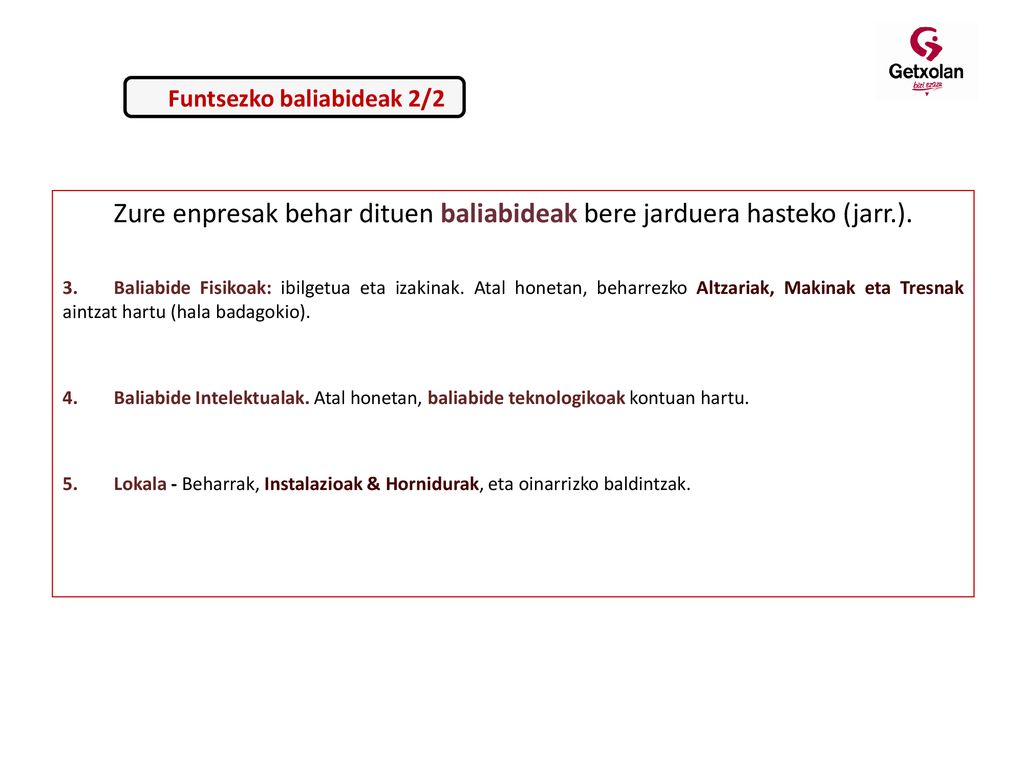 Funtsezko baliabideak 2/2

Getxolan
bizi ezazu

Zure enpresak behar dituen baliabideak bere jarduera hasteko (jarr.).

3. Baliabide Fisikoak: ibilgetua eta izakinak. Atal honetan, beharrezko Altzariak, Makinak eta Tresnak aintzat hartu (hala badagokio).

4. Baliabide Intelektualak. Atal honetan, baliabide teknologikoak kontuan hartu.

5. Lokala - Beharrak, Instalazioak & Hornidurak, eta oinarrizko baldintzak.